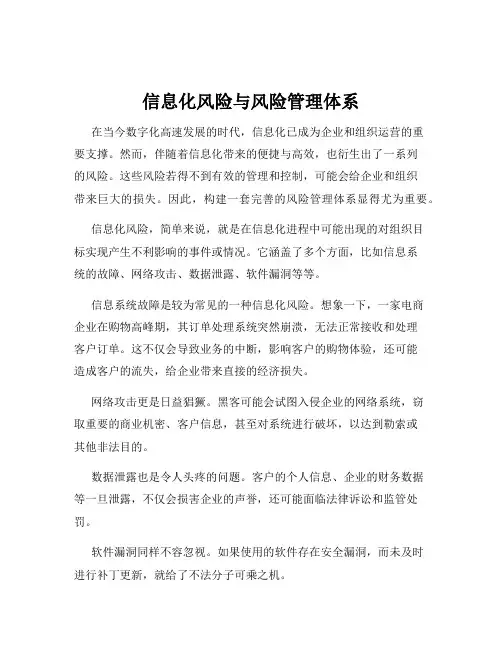 信息化风险与风险管理体系

在当今数字化高速发展的时代，信息化已成为企业和组织运营的重要支撑。然而，伴随着信息化带来的便捷与高效，也衍生出了一系列的风险。这些风险若得不到有效的管理和控制，可能会给企业和组织带来巨大的损失。因此，构建一套完善的风险管理体系显得尤为重要。

信息化风险，简单来说，就是在信息化进程中可能出现的对组织目标实现产生不利影响的事件或情况。它涵盖了多个方面，比如信息系统的故障、网络攻击、数据泄露、软件漏洞等等。

信息系统故障是较为常见的一种信息化风险。想象一下，一家电商企业在购物高峰期，其订单处理系统突然崩溃，无法正常接收和处理客户订单。这不仅会导致业务的中断，影响客户的购物体验，还可能造成客户的流失，给企业带来直接的经济损失。

网络攻击更是日益猖獗。黑客可能会试图入侵企业的网络系统，窃取重要的商业机密、客户信息，甚至对系统进行破坏，以达到勒索或其他非法目的。

数据泄露也是令人头疼的问题。客户的个人信息、企业的财务数据等一旦泄露，不仅会损害企业的声誉，还可能面临法律诉讼和监管处罚。

软件漏洞同样不容忽视。如果使用的软件存在安全漏洞，而未及时进行补丁更新，就给了不法分子可乘之机。